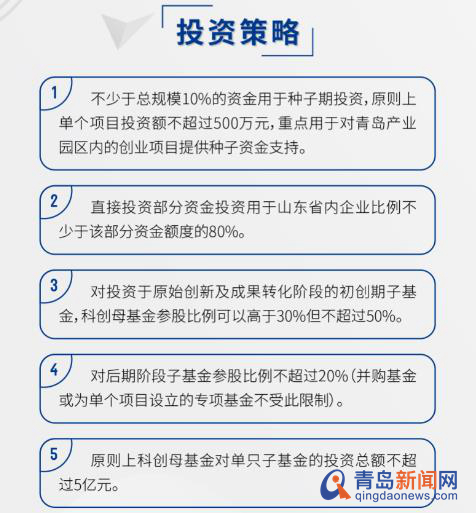 投资策略

1

不少于总规模10%的资金用于种子期投资，原则上单个项目投资额不超过500万元，重点用于对青岛产业园区内的创业项目提供种子资金支持。

2

直接投资部分资金投资用于山东省内企业比例不少于该部分资金额度的80%。

3

对投资于原始创新及成果转化阶段的初创期子基金，科创母基金参股比例可以高于30%但不超过50%。

4

对后期阶段子基金参股比例不超过20%（并购基金或为单个项目设立的专项基金不受此限制）。

5

原则上科创母基金对单只子基金的投资总额不超过5亿元。

青岛新闻网
qingdaonews.com